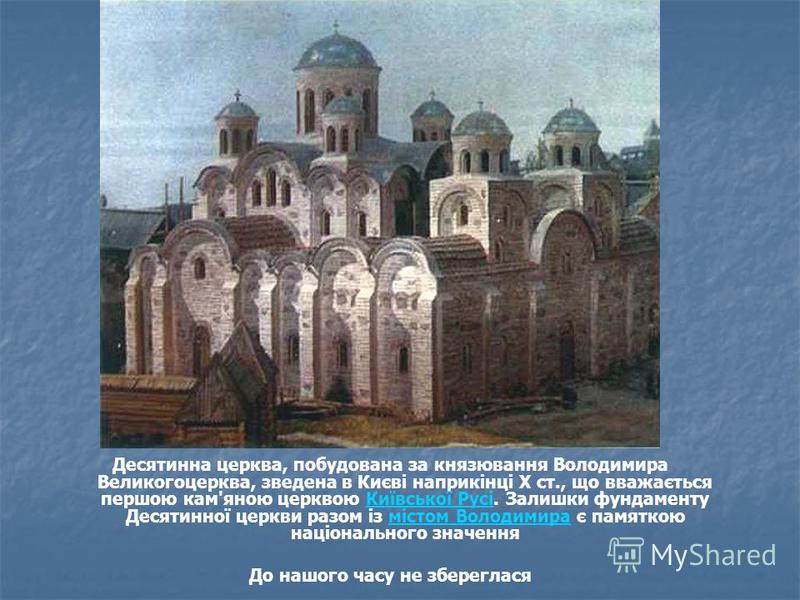 Десятинна церква, побудована за князювання Володимира Великогоцерква, зведена в Києві наприкінці X ст., що вважається першою кам'яною церквою Київської Русі. Залишки фундаменту Десятинної церкви разом із містом Володимира є памяткою національного значення

До нашого часу не збереглася

MyShared